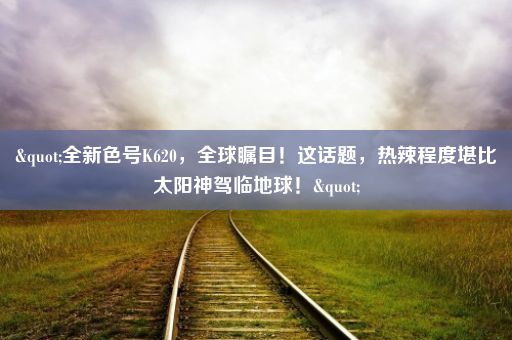 &quot;全新色号K620，全球瞩目！这话题，热辣程度堪比太阳神驾临地球！&quot;